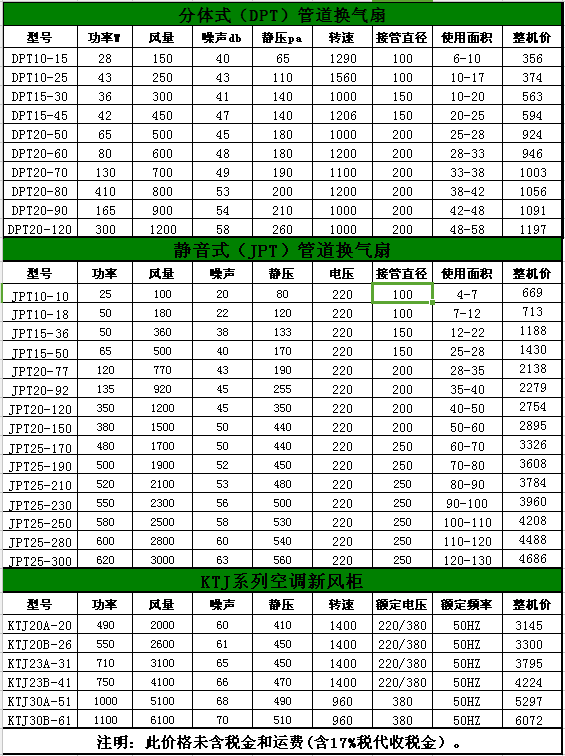 分体式（DPT）管道换气扇

| 型号 | 功率W | 风量 | 噪声db | 静压pa | 转速 | 接管直径 | 使用面积 | 整机价 |
|---|---|---|---|---|---|---|---|---|
| DPT10-15 | 28 | 150 | 40 | 65 | 1290 | 100 | 6-10 | 356 |
| DPT10-25 | 43 | 250 | 43 | 110 | 1560 | 100 | 10-17 | 374 |
| DPT15-30 | 36 | 300 | 41 | 140 | 1000 | 150 | 10-20 | 563 |
| DPT15-45 | 42 | 450 | 47 | 140 | 1206 | 150 | 20-25 | 594 |
| DPT20-50 | 65 | 500 | 45 | 180 | 1000 | 200 | 25-28 | 924 |
| DPT20-60 | 80 | 600 | 48 | 180 | 1200 | 200 | 28-33 | 946 |
| DPT20-70 | 130 | 700 | 49 | 190 | 1100 | 200 | 33-38 | 1003 |
| DPT20-80 | 410 | 800 | 53 | 200 | 1200 | 200 | 38-42 | 1056 |
| DPT20-90 | 165 | 900 | 54 | 210 | 1000 | 200 | 42-48 | 1091 |
| DPT20-120 | 300 | 1200 | 58 | 260 | 1000 | 200 | 48-58 | 1197 |

静音式（JPT）管道换气扇

| 型号 | 功率 | 风量 | 噪声 | 静压 | 电压 | 接管直径 | 使用面积 | 整机价 |
|---|---|---|---|---|---|---|---|---|
| JPT10-10 | 25 | 100 | 20 | 80 | 220 | 100 | 4-7 | 669 |
| JPT10-18 | 50 | 180 | 22 | 120 | 220 | 100 | 7-12 | 713 |
| JPT15-36 | 50 | 360 | 38 | 133 | 220 | 150 | 12-22 | 1188 |
| JPT15-50 | 65 | 500 | 40 | 170 | 220 | 150 | 25-28 | 1430 |
| JPT20-77 | 120 | 770 | 43 | 190 | 220 | 200 | 28-35 | 2138 |
| JPT20-92 | 135 | 920 | 45 | 255 | 220 | 200 | 35-40 | 2279 |
| JPT20-120 | 350 | 1200 | 45 | 350 | 220 | 200 | 40-50 | 2754 |
| JPT20-150 | 380 | 1500 | 50 | 440 | 220 | 200 | 50-60 | 2895 |
| JPT25-170 | 480 | 1700 | 50 | 440 | 220 | 250 | 60-70 | 3326 |
| JPT25-190 | 500 | 1900 | 52 | 450 | 220 | 250 | 70-80 | 3608 |
| JPT25-210 | 520 | 2100 | 53 | 480 | 220 | 250 | 80-90 | 3784 |
| JPT25-230 | 550 | 2300 | 56 | 500 | 220 | 250 | 90-100 | 3960 |
| JPT25-250 | 580 | 2500 | 58 | 530 | 220 | 250 | 100-110 | 4208 |
| JPT25-280 | 600 | 2800 | 60 | 540 | 220 | 250 | 110-120 | 4488 |
| JPT25-300 | 620 | 3000 | 63 | 560 | 220 | 250 | 120-130 | 4686 |

KTJ系列空调新风柜

| 型号 | 功率 | 风量 | 噪声 | 静压 | 转速 | 额定电压 | 额定频率 | 整机价 |
|---|---|---|---|---|---|---|---|---|
| KTJ20A-20 | 490 | 2000 | 60 | 410 | 1400 | 220/380 | 50HZ | 3145 |
| KTJ20B-26 | 550 | 2600 | 61 | 450 | 1400 | 220/380 | 50HZ | 3300 |
| KTJ23A-31 | 710 | 3100 | 65 | 450 | 1400 | 220/380 | 50HZ | 3795 |
| KTJ23B-41 | 750 | 4100 | 66 | 470 | 1400 | 220/380 | 50HZ | 4224 |
| KTJ30A-51 | 1000 | 5100 | 68 | 490 | 960 | 380 | 50HZ | 5297 |
| KTJ30B-61 | 1100 | 6100 | 70 | 510 | 960 | 380 | 50HZ | 6072 |

注明：此价格未含税金和运费（含17%税代收税金）。